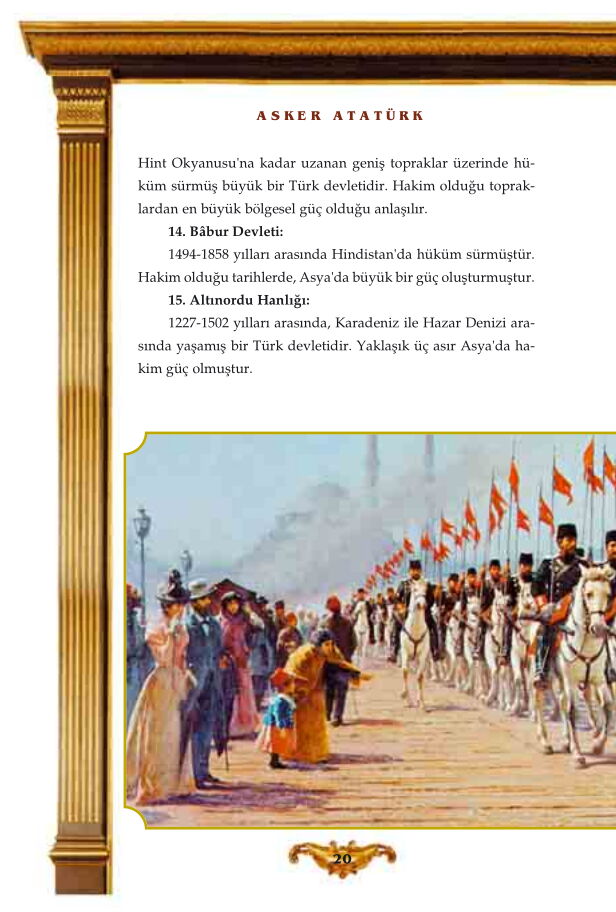 ASKER ATATÜRK

Hint Okyanusu'na kadar uzanan geniş topraklar üzerinde hüküm sürmüş büyük bir Türk devletidir. Hakim olduğu topraklardan en büyük bölgesel güç olduğu anlaşılır.

14. Bâbur Devleti:

1494-1858 yılları arasında Hindistan'da hüküm sürmüştür. Hakim olduğu tarihlerde, Asya'da büyük bir güç oluşturmuştur.

15. Altınordu Hanlığı:

1227-1502 yılları arasında, Karadeniz ile Hazar Denizi arasında yaşamış bir Türk devletidir. Yaklaşık üç asır Asya'da hakim güç olmuştur.

20